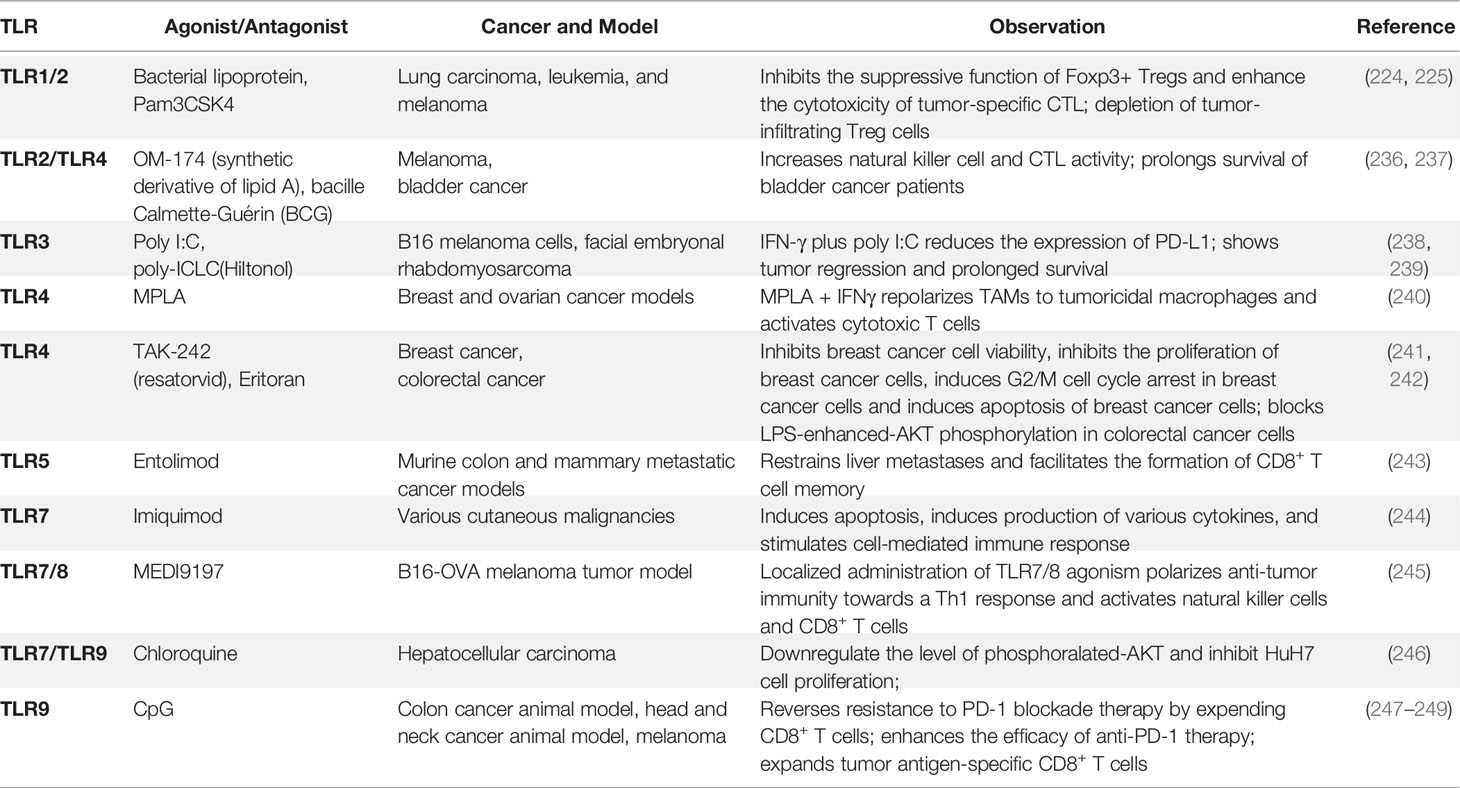 | TLR | Agonist/Antagonist | Cancer and Model | Observation | Reference |
|---|---|---|---|---|
| **TLR1/2** | Bacterial lipoprotein, Pam3CSK4 | Lung carcinoma, leukemia, and melanoma | Inhibits the suppressive function of Foxp3+ Tregs and enhance the cytotoxicity of tumor-specific CTL; depletion of tumor-infiltrating Treg cells | (224, 225) |
| **TLR2/TLR4** | OM-174 (synthetic derivative of lipid A), bacille Calmette-Guérin (BCG) | Melanoma, bladder cancer | Increases natural killer cell and CTL activity; prolongs survival of bladder cancer patients | (236, 237) |
| **TLR3** | Poly I:C, poly-ICLC(Hiltonol) | B16 melanoma cells, facial embryonal rhabdomyosarcoma | IFN-γ plus poly I:C reduces the expression of PD-L1; shows tumor regression and prolonged survival | (238, 239) |
| **TLR4** | MPLA | Breast and ovarian cancer models | MPLA + IFNγ repolarizes TAMs to tumoricidal macrophages and activates cytotoxic T cells | (240) |
| **TLR4** | TAK-242 (resatorvid), Eritoran | Breast cancer, colorectal cancer | Inhibits breast cancer cell viability, inhibits the proliferation of breast cancer cells, induces G2/M cell cycle arrest in breast cancer cells and induces apoptosis of breast cancer cells; blocks LPS-enhanced-AKT phosphorylation in colorectal cancer cells | (241, 242) |
| **TLR5** | Entolimod | Murine colon and mammary metastatic cancer models | Restrains liver metastases and facilitates the formation of CD8$^+$ T cell memory | (243) |
| **TLR7** | Imiquimod | Various cutaneous malignancies | Induces apoptosis, induces production of various cytokines, and stimulates cell-mediated immune response | (244) |
| **TLR7/8** | MEDI9197 | B16-OVA melanoma tumor model | Localized administration of TLR7/8 agonism polarizes anti-tumor immunity towards a Th1 response and activates natural killer cells and CD8$^+$ T cells | (245) |
| **TLR7/TLR9** | Chloroquine | Hepatocellular carcinoma | Downregulate the level of phosphoralated-AKT and inhibit HuH7 cell proliferation; | (246) |
| **TLR9** | CpG | Colon cancer animal model, head and neck cancer animal model, melanoma | Reverses resistance to PD-1 blockade therapy by expending CD8$^+$ T cells; enhances the efficacy of anti-PD-1 therapy; expands tumor antigen-specific CD8$^+$ T cells | (247–249) |